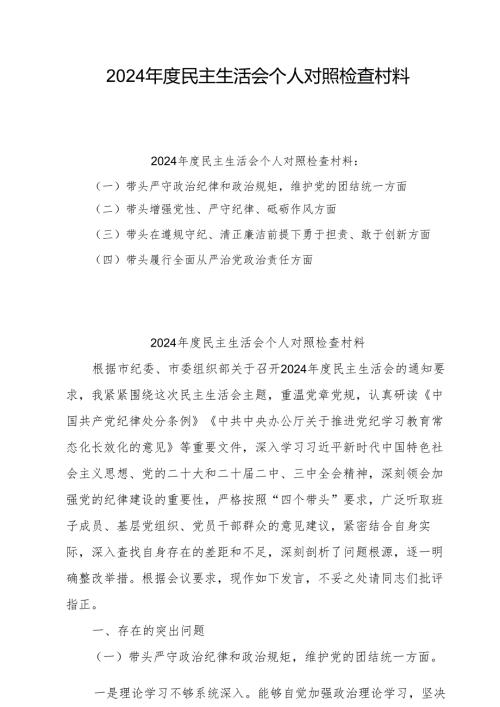 2024年度民主生活会个人对照检查材料

2024年度民主生活会个人对照检查材料:

(一)带头严守政治纪律和政治规矩,维护党的团结统一方面

(二)带头增强党性、严守纪律、砥砺作风方面

(三)带头在遵规守纪、清正廉洁前提下勇于担责、敢于创新方面

(四)带头履行全面从严治党政治责任方面

2024年度民主生活会个人对照检查材料

根据市纪委、市委组织部关于召开2024年度民主生活会的通知要求,我紧紧围绕这次民主生活会主题,重温党章党规,认真研读《中国共产党纪律处分条例》《中共中央办公厅关于推进党纪学习教育常态化长效化的意见》等重要文件,深入学习习近平新时代中国特色社会主义思想、党的二十大和二十届二中、三中全会精神,深刻领会加强党的纪律建设的重要性,严格按照“四个带头”要求,广泛听取班子成员、基层党组织、党员干部群众的意见建议,紧密结合自身实际,深入查找自身存在的差距和不足,深刻剖析了问题根源,逐一明确整改举措。根据会议要求,现作如下发言,不妥之处请同志们批评指正。

一、存在的突出问题

(一)带头严守政治纪律和政治规矩,维护党的团结统一方面。

一是理论学习不够系统深入。能够自觉加强政治理论学习,坚决